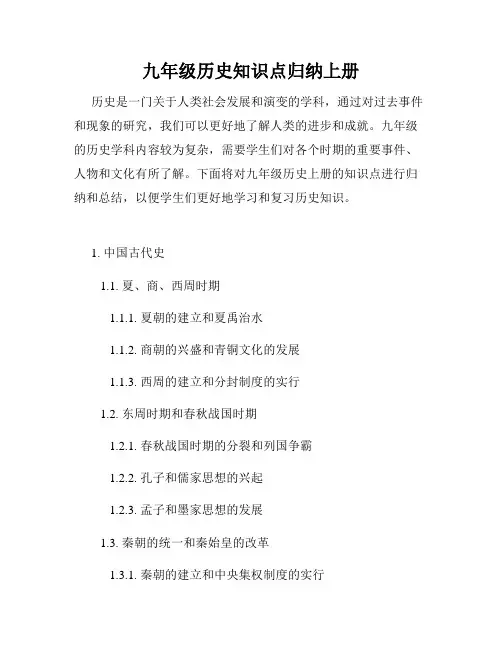 九年级历史知识点归纳上册

历史是一门关于人类社会发展和演变的学科，通过对过去事件和现象的研究，我们可以更好地了解人类的进步和成就。九年级的历史学科内容较为复杂，需要学生们对各个时期的重要事件、人物和文化有所了解。下面将对九年级历史上册的知识点进行归纳和总结，以便学生们更好地学习和复习历史知识。

1. 中国古代史

1.1. 夏、商、西周时期

1.1.1. 夏朝的建立和夏禹治水

1.1.2. 商朝的兴盛和青铜文化的发展

1.1.3. 西周的建立和分封制度的实行

1.2. 东周时期和春秋战国时期

1.2.1. 春秋战国时期的分裂和列国争霸

1.2.2. 孔子和儒家思想的兴起

1.2.3. 孟子和墨家思想的发展

1.3. 秦朝的统一和秦始皇的改革

1.3.1. 秦朝的建立和中央集权制度的实行